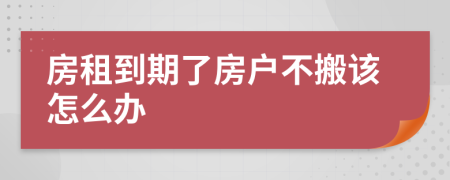 房租到期了房户不搬该怎么办